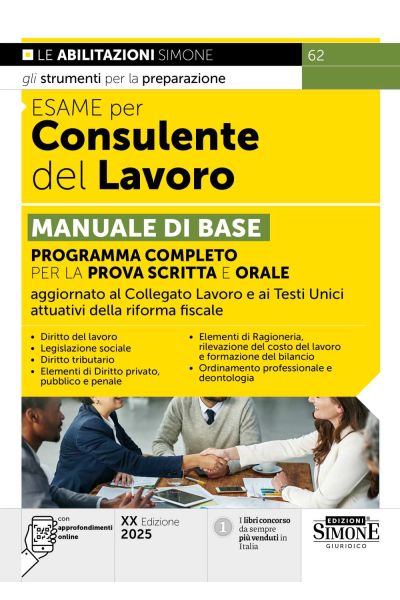 LE ABILITAZIONI SIMONE

62

gli strumenti per la preparazione

ESAME per
Consulente
del Lavoro

MANUALE DI BASE

PROGRAMMA COMPLETO
PER LA PROVA SCRITTA E ORALE

aggiornato al Collegato Lavoro e ai Testi Unici attuativi della riforma fiscale

• Diritto del lavoro
• Legislazione sociale
• Diritto tributario
• Elementi di Diritto privato, pubblico e penale

• Elementi di Ragioneria, rilevazione del costo del lavoro e formazione del bilancio
• Ordinamento professionale e deontologia

con approfondimenti online

XX Edizione
2025

1

I libri concorso da sempre più venduti in Italia

EDIZIONI
SIMONE
GIURIDICO